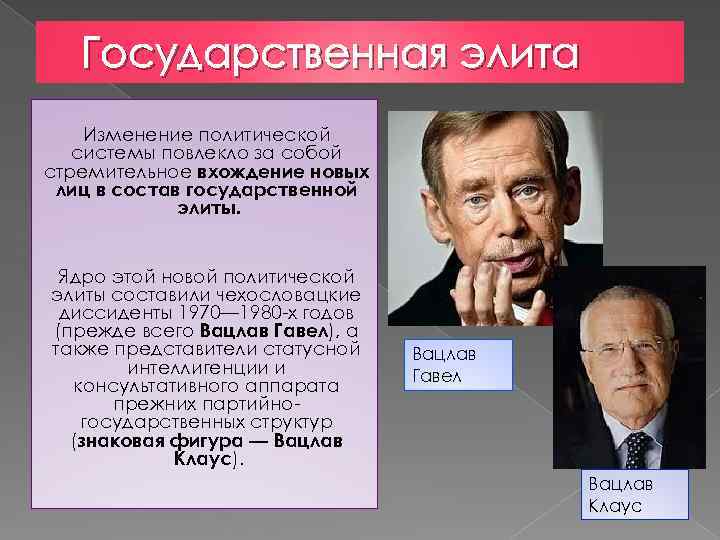 Государственная элита

Изменение политической системы повлекло за собой стремительное вхождение новых лиц в состав государственной элиты.

Ядро этой новой политической элиты составили чехословацкие диссиденты 1970—1980-х годов (прежде всего Вацлав Гавел), а также представители статусной интеллигенции и консультативного аппарата прежних партийно-государственных структур (знаковая фигура — Вацлав Клаус).

Вацлав Гавел

Вацлав Клаус